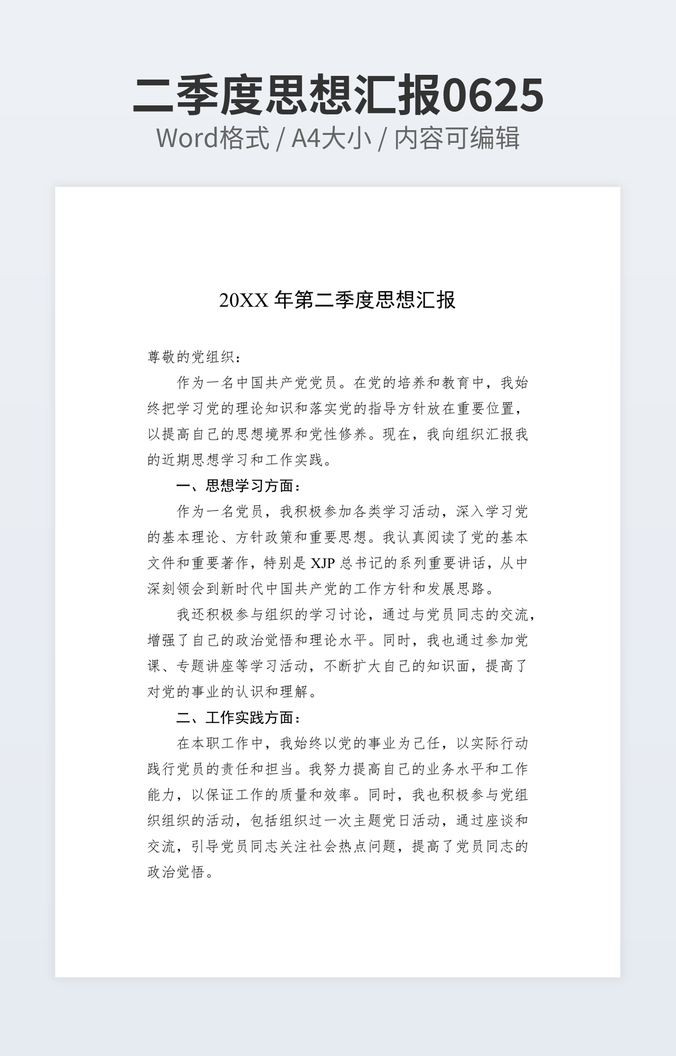 二季度思想汇报0625
Word格式 / A4大小 / 内容可编辑

20XX 年第二季度思想汇报

尊敬的党组织：

作为一名中国共产党党员。在党的培养和教育中，我始终把学习党的理论知识和落实党的指导方针放在重要位置，以提高自己的思想境界和党性修养。现在，我向组织汇报我的近期思想学习和工作实践。

一、思想学习方面：

作为一名党员，我积极参加各类学习活动，深入学习党的基本理论、方针政策和重要思想。我认真阅读了党的基本文件和重要著作，特别是 XJP 总书记的系列重要讲话，从中深刻领会到新时代中国共产党的工作方针和发展思路。

我还积极参与组织的学习讨论，通过与党员同志的交流，增强了自己的政治觉悟和理论水平。同时，我也通过参加党课、专题讲座等学习活动，不断扩大自己的知识面，提高了对党的事业的认识和理解。

二、工作实践方面：

在本职工作中，我始终以党的事业为己任，以实际行动践行党员的责任和担当。我努力提高自己的业务水平和工作能力，以保证工作的质量和效率。同时，我也积极参与党组织组织的活动，包括组织过一次主题党日活动，通过座谈和交流，引导党员同志关注社会热点问题，提高了党员同志的政治觉悟。